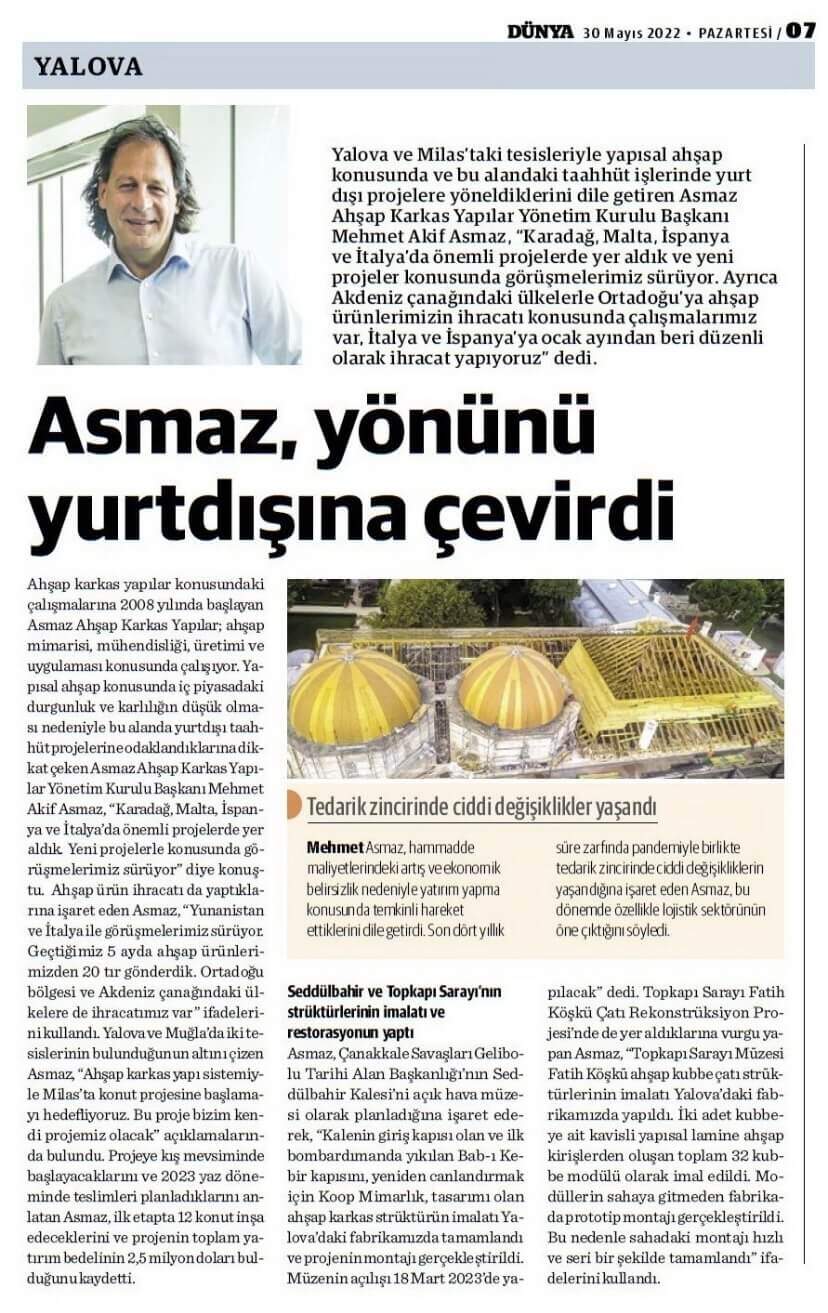 DÜNYA 30 Mayıs 2022 • PAZARTESİ / 07

YALOVA

Yalova ve Milas'taki tesisleriyle yapısal ahşap konusunda ve bu alandaki taahhüt işlerinde yurt dışı projelere yöneldiklerini dile getiren Asmaz Ahşap Karkas Yapılar Yönetim Kurulu Başkanı Mehmet Akif Asmaz, "Karadağ, Malta, İspanya ve İtalya'da önemli projelerde yer aldık ve yeni projeler konusunda görüşmelerimiz sürüyor. Ayrıca Akdeniz çanağındaki ülkelerle Ortadoğu'ya ahşap ürünlerimizin ihracatı konusunda çalışmalarımız var, İtalya ve İspanya'ya ocak ayından beri düzenli olarak ihracat yapıyoruz" dedi.

Asmaz, yönünü yurtdışına çevirdi

Ahşap karkas yapılar konusundaki çalışmalarına 2008 yılında başlayan Asmaz Ahşap Karkas Yapılar; ahşap mimarisi, mühendisliği, üretimi ve uygulaması konusunda çalışıyor. Yapısal ahşap konusunda iç piyasadaki durgunluk ve karlılığın düşük olması nedeniyle bu alanda yurtdışı taahhüt projelerine odaklandıklarına dikkat çeken Asmaz Ahşap Karkas Yapılar Yönetim Kurulu Başkanı Mehmet Akif Asmaz, "Karadağ, Malta, İspanya ve İtalya'da önemli projelerde yer aldık. Yeni projelerle konusunda görüşmelerimiz sürüyor" diye konuştu. Ahşap ürün ihracatı da yaptıklarına işaret eden Asmaz, "Yunanistan ve İtalya ile görüşmelerimiz sürüyor. Geçtiğimiz 5 ayda ahşap ürünlerimizden 20 tır gönderdik. Ortadoğu bölgesi ve Akdeniz çanağındaki ülkelere de ihracatımız var" ifadelerini kullandı. Yalova ve Muğla'da iki tesislerinin bulunduğunun altını çizen Asmaz, "Ahşap karkas yapı sistemiyle Milas'ta konut projesine başlamayı hedefliyoruz. Bu proje bizim kendi projemiz olacak" açıklamalarında bulundu. Projeye kış mevsiminde başlayacaklarını ve 2023 yaz döneminde teslimleri planladıklarını anlatan Asmaz, ilk etapta 12 konut inşa edeceklerini ve projenin toplam yatırım bedelinin 2,5 milyon doları bulduğunu kaydetti.

Tedarik zincirinde ciddi değişiklikler yaşandı

Mehmet Asmaz, hammadde maliyetlerindeki artış ve ekonomik belirsizlik nedeniyle yatırım yapma konusunda temkinli hareket ettiklerini dile getirdi. Son dört yıllık süre zarfında pandemiyle birlikte tedarik zincirinde ciddi değişikliklerin yaşandığına işaret eden Asmaz, bu dönemde özellikle lojistik sektörünün öne çıktığını söyledi.

Seddülbahir ve Topkapı Sarayı'nın strüktürlerinin imalatı ve restorasyonun yaptı

Asmaz, Çanakkale Savaşları Gelibolu Tarihi Alan Başkanlığı'nın Seddülbahir Kalesi'ni açık hava müzesi olarak planladığına işaret ederek, "Kalenin giriş kapısı olan ve ilk bombardımanda yıkılan Bab-ı Kebir kapısını, yeniden canlandırmak için Koop Mimarlık, tasarımı olan ahşap karkas strüktürün imalatı Yalova'daki fabrikamızda tamamlandı ve projenin montajı gerçekleştirildi. Müzenin açılışı 18 Mart 2023'de yapılacak" dedi. Topkapı Sarayı Fatih Köşkü Çatı Rekonstrüksiyon Projesi'nde de yer aldıklarına vurgu yapan Asmaz, "Topkapı Sarayı Müzesi Fatih Köşkü ahşap kubbe çatı strüktürlerinin imalatı Yalova'daki fabrikamızda yapıldı. İki adet kubbeye ait kavisli yapısal lamine ahşap kirişlerden oluşan toplam 32 kubbe modülü olarak imal edildi. Modüllerin sahaya gitmeden fabrikada prototip montajı gerçekleştirildi. Bu nedenle sahadaki montajı hızlı ve seri bir şekilde tamamlandı" ifadelerini kullandı.